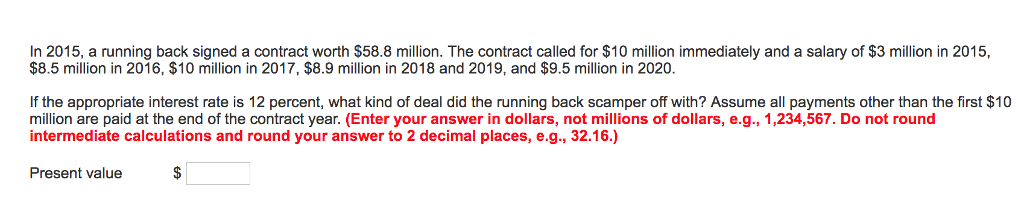 In 2015, a running back signed a contract worth \$58.8 million. The contract called for \$10 million immediately and a salary of \$3 million in 2015, \$8.5 million in 2016, \$10 million in 2017, \$8.9 million in 2018 and 2019, and \$9.5 million in 2020.

If the appropriate interest rate is 12 percent, what kind of deal did the running back scamper off with? Assume all payments other than the first \$10 million are paid at the end of the contract year. (Enter your answer in dollars, not millions of dollars, e.g., 1,234,567. Do not round intermediate calculations and round your answer to 2 decimal places, e.g., 32.16.)

Present value \$